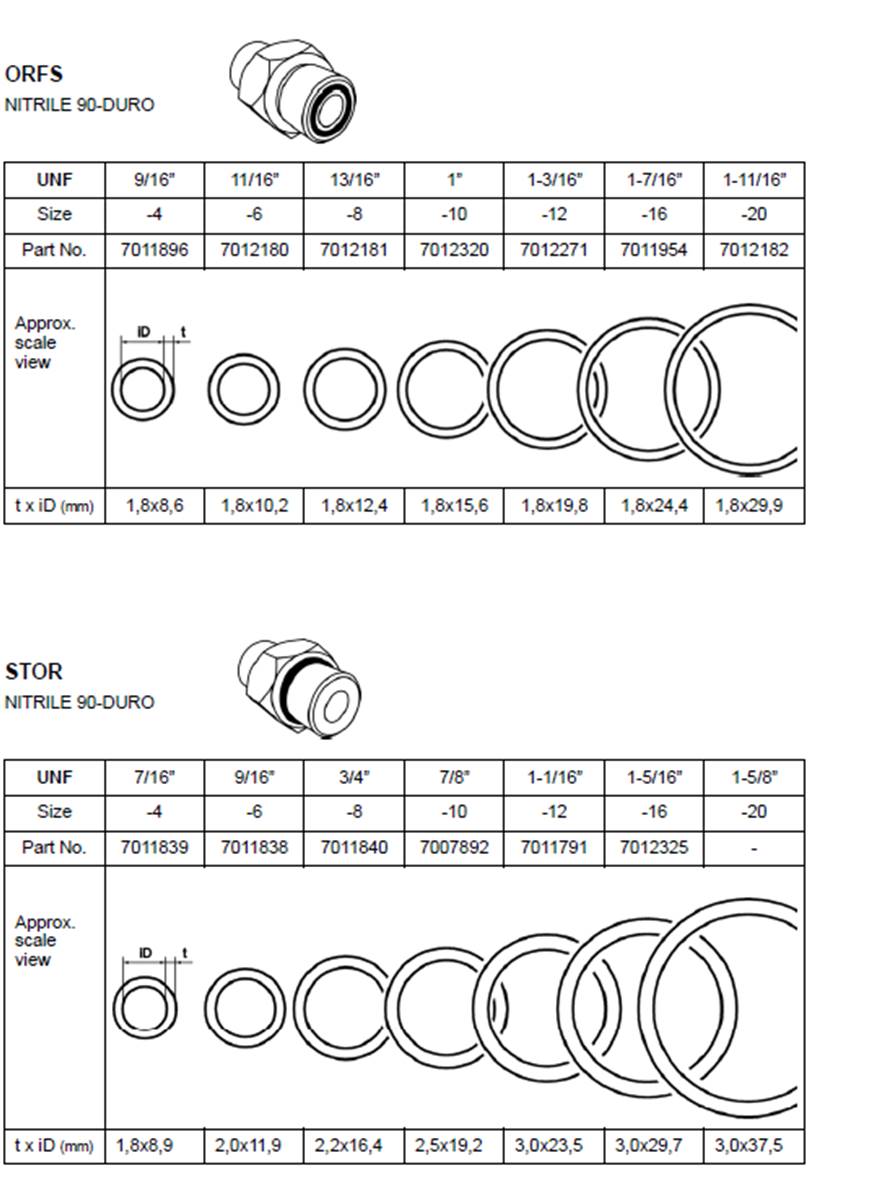 ORFS
NITRILE 90-DURO

| UNF | 9/16" | 11/16" | 13/16" | 1" | 1-3/16" | 1-7/16" | 1-11/16" |
|---|---|---|---|---|---|---|---|
| Size | -4 | -6 | -8 | -10 | -12 | -16 | -20 |
| Part No. | 7011896 | 7012180 | 7012181 | 7012320 | 7012271 | 7011954 | 7012182 |
| Approx. scale view | ID t | | | | | | |
| t x iD (mm) | 1,8x8,6 | 1,8x10,2 | 1,8x12,4 | 1,8x15,6 | 1,8x19,8 | 1,8x24,4 | 1,8x29,9 |

STOR
NITRILE 90-DURO

| UNF | 7/16" | 9/16" | 3/4" | 7/8" | 1-1/16" | 1-5/16" | 1-5/8" |
|---|---|---|---|---|---|---|---|
| Size | -4 | -6 | -8 | -10 | -12 | -16 | -20 |
| Part No. | 7011839 | 7011838 | 7011840 | 7007892 | 7011791 | 7012325 | - |
| Approx. scale view | ID t | | | | | | |
| t x iD (mm) | 1,8x8,9 | 2,0x11,9 | 2,2x16,4 | 2,5x19,2 | 3,0x23,5 | 3,0x29,7 | 3,0x37,5 |